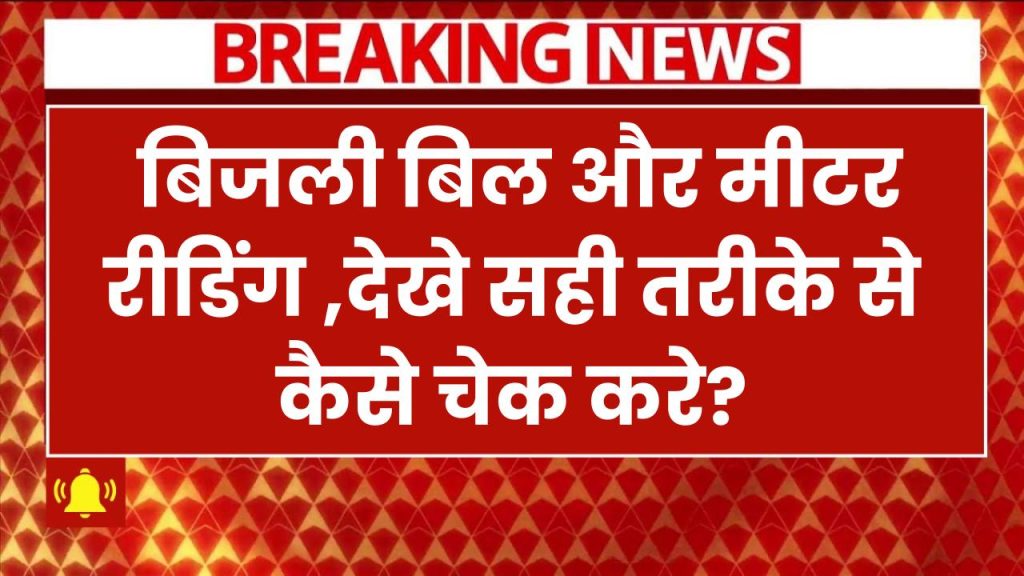 BREAKING NEWS

बिजली बिल और मीटर रीडिंग ,देखे सही तरीके से कैसे चेक करे?